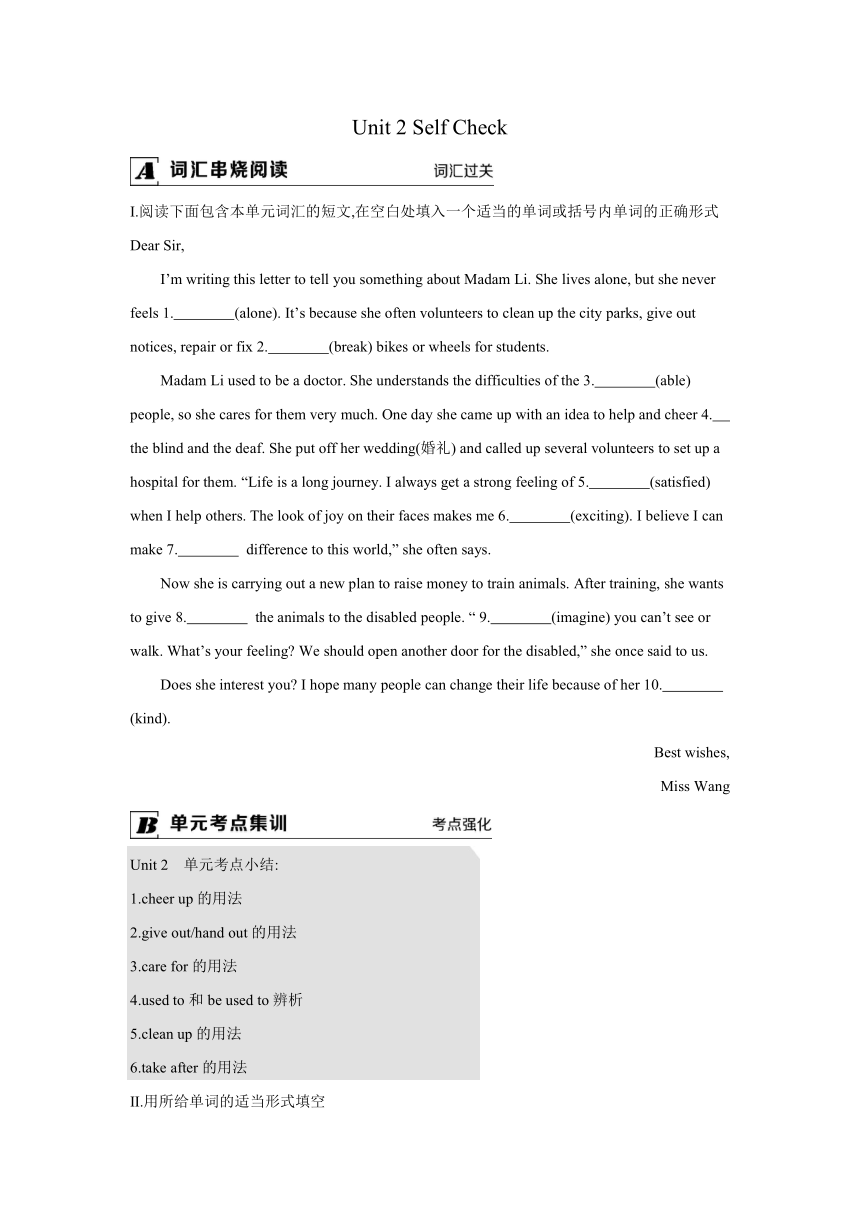 Unit 2 Self Check

A 词汇串烧阅读 词汇过关

I.阅读下面包含本单元词汇的短文,在空白处填入一个适当的单词或括号内单词的正确形式

Dear Sir,

I'm writing this letter to tell you something about Madam Li. She lives alone, but she never feels 1.________(alone). It's because she often volunteers to clean up the city parks, give out notices, repair or fix 2.________(break) bikes or wheels for students.

Madam Li used to be a doctor. She understands the difficulties of the 3.________(able) people, so she cares for them very much. One day she came up with an idea to help and cheer 4.__ the blind and the deaf. She put off her wedding(婚礼) and called up several volunteers to set up a hospital for them. "Life is a long journey. I always get a strong feeling of 5.________(satisfied) when I help others. The look of joy on their faces makes me 6.________(exciting). I believe I can make 7.________ difference to this world," she often says.

Now she is carrying out a new plan to raise money to train animals. After training, she wants to give 8.________ the animals to the disabled people. " 9.________(imagine) you can't see or walk. What's your feeling? We should open another door for the disabled," she once said to us.

Does she interest you? I hope many people can change their life because of her 10.________ (kind).

Best wishes,

Miss Wang

B 单元考点集训 考点强化

Unit 2 单元考点小结:

1.cheer up 的用法

2.give out/hand out 的用法

3.care for 的用法

4.used to 和 be used to 辨析

5.clean up 的用法

6.take after 的用法

II.用所给单词的适当形式填空